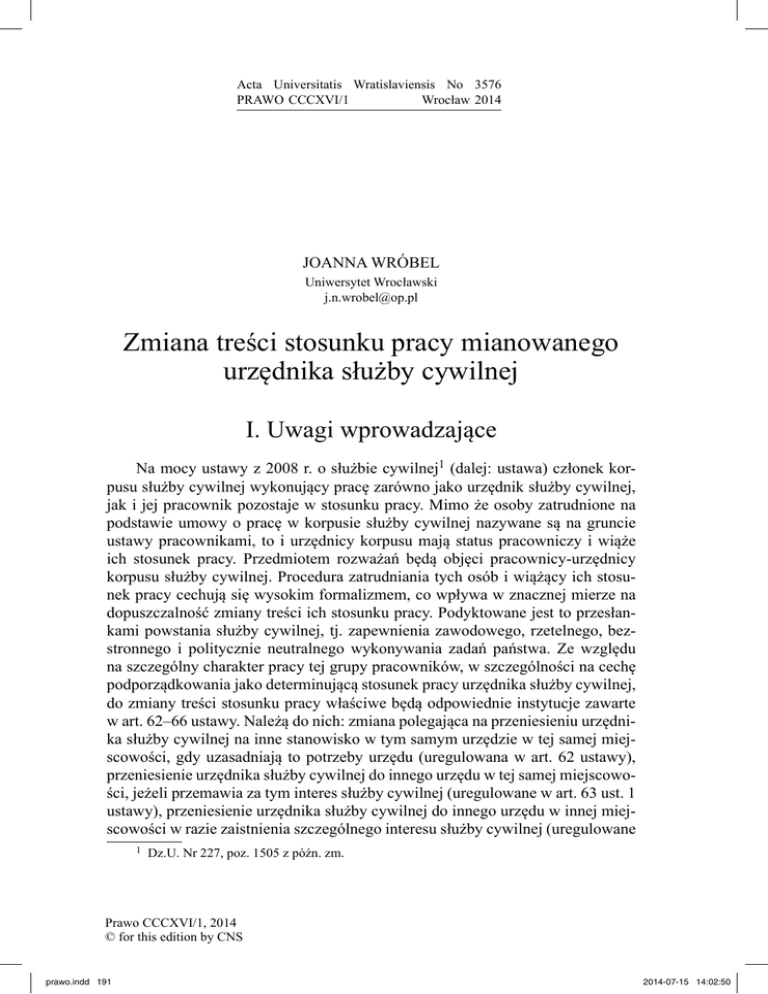 Acta Universitatis Wratislaviensis No 3576
PRAWO CCCXVI/1 Wrocław 2014

JOANNA WRÓBEL
Uniwersytet Wrocławski
j.n.wrobel@op.pl

Zmiana treści stosunku pracy mianowanego urzędnika służby cywilnej

I. Uwagi wprowadzające

Na mocy ustawy z 2008 r. o służbie cywilnej$^1$ (dalej: ustawa) członek korpusu służby cywilnej wykonujący pracę zarówno jako urzędnik służby cywilnej, jak i jej pracownik pozostaje w stosunku pracy. Mimo że osoby zatrudnione na podstawie umowy o pracę w korpusie służby cywilnej nazywane są na gruncie ustawy pracownikami, to i urzędnicy korpusu mają status pracowniczy i wiąże ich stosunek pracy. Przedmiotem rozważań będą objęci pracownicy-urzędnicy korpusu służby cywilnej. Procedura zatrudniania tych osób i wiążący ich stosunek pracy cechują się wysokim formalizmem, co wpływa w znacznej mierze na dopuszczalność zmiany treści ich stosunku pracy. Podyktowane jest to przesłankami powstania służby cywilnej, tj. zapewnienia zawodowego, rzetelnego, bezstronnego i politycznie neutralnego wykonywania zadań państwa. Ze względu na szczególny charakter pracy tej grupy pracowników, w szczególności na cechę podporządkowania jako determinującą stosunek pracy urzędnika służby cywilnej, do zmiany treści stosunku pracy właściwe będą odpowiednie instytucje zawarte w art. 62–66 ustawy. Należą do nich: zmiana polegająca na przeniesieniu urzędnika służby cywilnej na inne stanowisko w tym samym urzędzie w tej samej miejscowości, gdy uzasadniają to potrzeby urzędu (uregulowana w art. 62 ustawy), przeniesienie urzędnika służby cywilnej do innego urzędu w tej samej miejscowości, jeżeli przemawia za tym interes służby cywilnej (uregulowane w art. 63 ust. 1 ustawy), przeniesienie urzędnika służby cywilnej do innego urzędu w innej miejscowości w razie zaistnienia szczególnego interesu służby cywilnej (uregulowane

$^1$ Dz.U. Nr 227, poz. 1505 z późn. zm.

Prawo CCCXVI/1, 2014
© for this edition by CNS

prawo.indd 191 2014-07-15 14:02:50